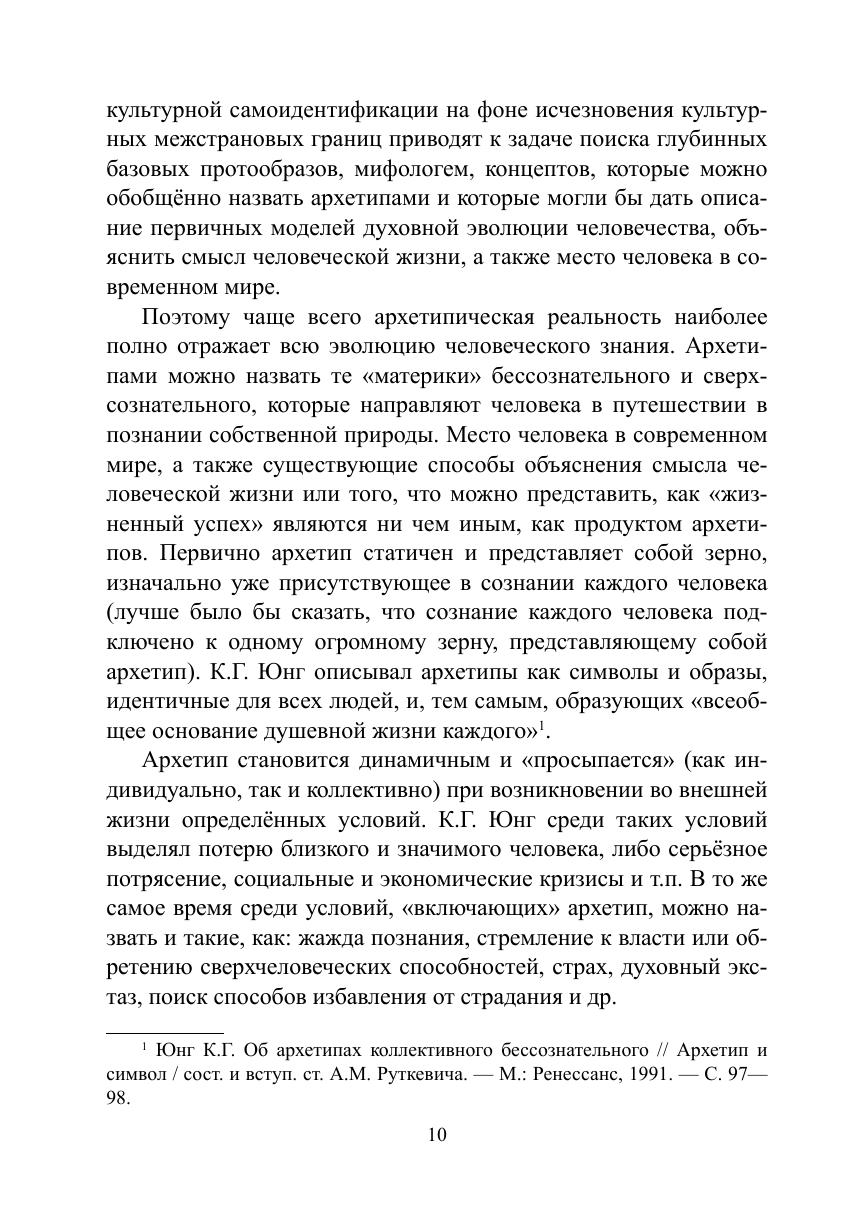 культурной самоидентификации на фоне исчезновения культурных межстрановых границ приводят к задаче поиска глубинных базовых протообразов, мифологем, концептов, которые можно обобщённо назвать архетипами и которые могли бы дать описание первичных моделей духовной эволюции человечества, объяснить смысл человеческой жизни, а также место человека в современном мире.

Поэтому чаще всего архетипическая реальность наиболее полно отражает всю эволюцию человеческого знания. Архетипами можно назвать те «материки» бессознательного и сверхсознательного, которые направляют человека в путешествии в познании собственной природы. Место человека в современном мире, а также существующие способы объяснения смысла человеческой жизни или того, что можно представить, как «жизненный успех» являются ни чем иным, как продуктом архетипов. Первично архетип статичен и представляет собой зерно, изначально уже присутствующее в сознании каждого человека (лучше было бы сказать, что сознание каждого человека подключено к одному огромному зерну, представляющему собой архетип). К.Г. Юнг описывал архетипы как символы и образы, идентичные для всех людей, и, тем самым, образующих «всеобщее основание душевной жизни каждого»$^1$.

Архетип становится динамичным и «просыпается» (как индивидуально, так и коллективно) при возникновении во внешней жизни определённых условий. К.Г. Юнг среди таких условий выделял потерю близкого и значимого человека, либо серьёзное потрясение, социальные и экономические кризисы и т.п. В то же самое время среди условий, «включающих» архетип, можно назвать и такие, как: жажда познания, стремление к власти или обретению сверхчеловеческих способностей, страх, духовный экстаз, поиск способов избавления от страдания и др.

$^1$ Юнг К.Г. Об архетипах коллективного бессознательного // Архетип и символ / сост. и вступ. ст. А.М. Руткевича. — М.: Ренессанс, 1991. — С. 97—98.

10